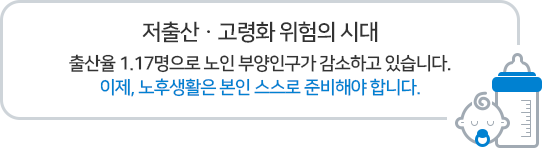 저출산 · 고령화 위험의 시대

출산율 1.17명으로 노인 부양인구가 감소하고 있습니다.
이제, 노후생활은 본인 스스로 준비해야 합니다.